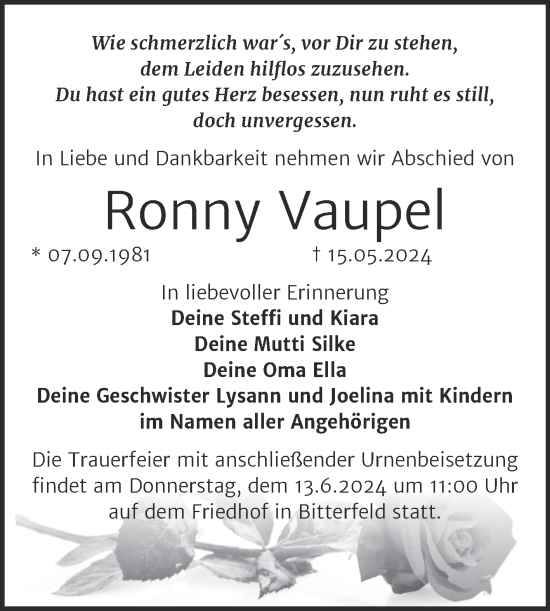 Wie schmerzlich war´s, vor Dir zu stehen,
dem Leiden hilflos zuzusehen.
Du hast ein gutes Herz besessen, nun ruht es still,
doch unvergessen.

In Liebe und Dankbarkeit nehmen wir Abschied von

Ronny Vaupel

* 07.09.1981 † 15.05.2024

In liebevoller Erinnerung
Deine Steffi und Kiara
Deine Mutti Silke
Deine Oma Ella
Deine Geschwister Lysann und Joelina mit Kindern
im Namen aller Angehörigen

Die Trauerfeier mit anschließender Urnenbeisetzung findet am Donnerstag, dem 13.6.2024 um 11:00 Uhr auf dem Friedhof in Bitterfeld statt.